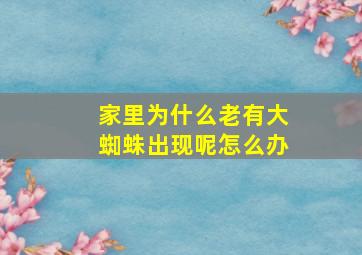 家里为什么老有大蜘蛛出现呢怎么办